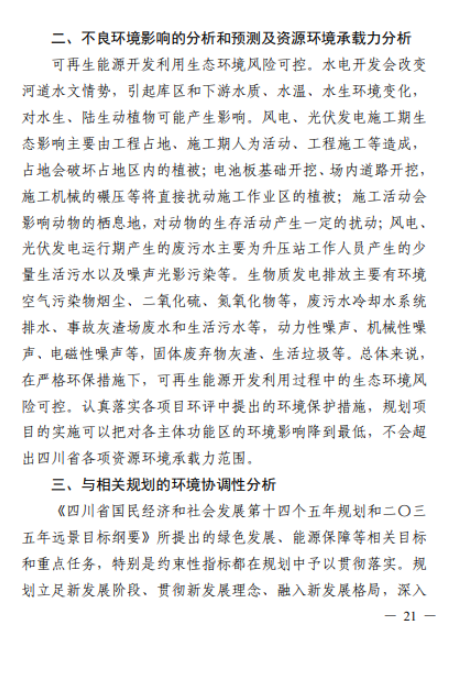 二、不良环境影响的分析和预测及资源环境承载力分析

可再生能源开发利用生态环境风险可控。水电开发会改变河道水文情势，引起库区和下游水质、水温、水生环境变化，对水生、陆生动植物可能产生影响。风电、光伏发电施工期生态影响主要由工程占地、施工期人为活动、工程施工等造成，占地会破坏占地区内的植被；电池板基础开挖、场内道路开挖，施工机械的碾压等将直接扰动施工作业区的植被；施工活动会影响动物的栖息地，对动物的生存活动产生一定的扰动；风电、光伏发电运行期产生的废污水主要为升压站工作人员产生的少量生活污水以及噪声光影污染等。生物质发电排放主要有环境空气污染物烟尘、二氧化硫、氮氧化物等，废污水冷却水系统排水、事故灰渣场废水和生活污水等，动力性噪声、机械性噪声、电磁性噪声等，固体废弃物灰渣、生活垃圾等。总体来说，在严格环保措施下，可再生能源开发利用过程中的生态环境风险可控。认真落实各项目环评中提出的环境保护措施，规划项目的实施可以把对各主体功能区的环境影响降到最低，不会超出四川省各项资源环境承载力范围。

三、与相关规划的环境协调性分析

《四川省国民经济和社会发展第十四个五年规划和二〇三五年远景目标纲要》所提出的绿色发展、能源保障等相关目标和重点任务，特别是约束性指标都在规划中予以贯彻落实。规划立足新发展阶段、贯彻新发展理念、融入新发展格局，深入

— 21 —